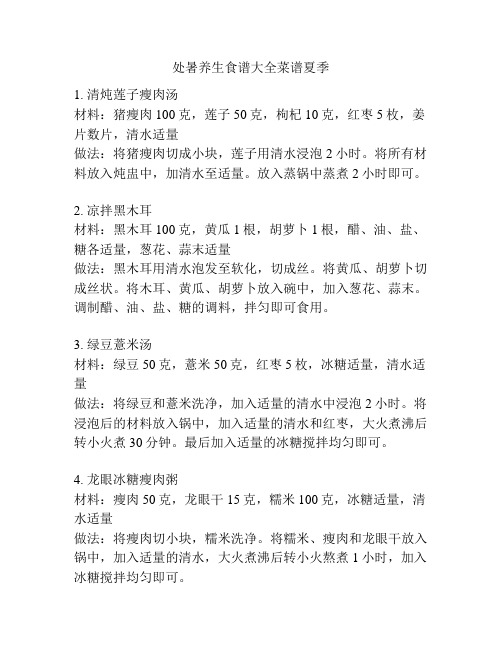 处暑养生食谱大全菜谱夏季

1. 清炖莲子瘦肉汤
材料：猪瘦肉 100 克，莲子 50 克，枸杞 10 克，红枣 5 枚，姜片数片，清水适量
做法：将猪瘦肉切成小块，莲子用清水浸泡 2 小时。将所有材料放入炖盅中，加清水至适量。放入蒸锅中蒸煮 2 小时即可。

2. 凉拌黑木耳
材料：黑木耳 100 克，黄瓜 1 根，胡萝卜 1 根，醋、油、盐、糖各适量，葱花、蒜末适量
做法：黑木耳用清水泡发至软化，切成丝。将黄瓜、胡萝卜切成丝状。将木耳、黄瓜、胡萝卜放入碗中，加入葱花、蒜末。调制醋、油、盐、糖的调料，拌匀即可食用。

3. 绿豆薏米汤
材料：绿豆 50 克，薏米 50 克，红枣 5 枚，冰糖适量，清水适量
做法：将绿豆和薏米洗净，加入适量的清水中浸泡 2 小时。将浸泡后的材料放入锅中，加入适量的清水和红枣，大火煮沸后转小火煮 30 分钟。最后加入适量的冰糖搅拌均匀即可。

4. 龙眼冰糖瘦肉粥
材料：瘦肉 50 克，龙眼干 15 克，糯米 100 克，冰糖适量，清水适量
做法：将瘦肉切小块，糯米洗净。将糯米、瘦肉和龙眼干放入锅中，加入适量的清水，大火煮沸后转小火熬煮 1 小时，加入冰糖搅拌均匀即可。